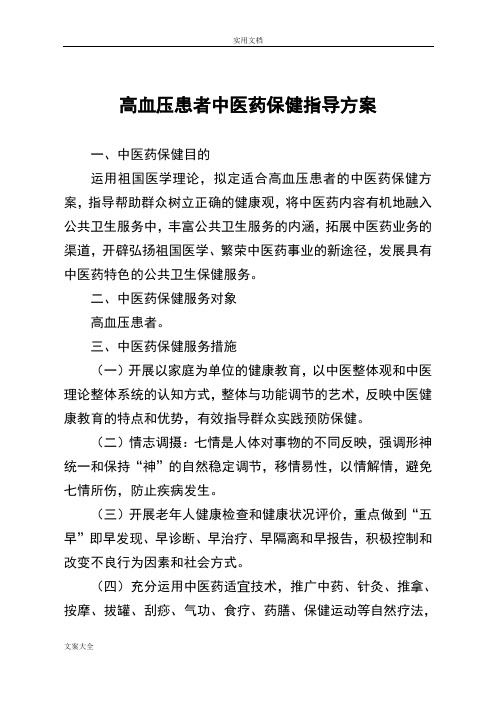 实用文档

高血压患者中医药保健指导方案

一、中医药保健目的

运用祖国医学理论，拟定适合高血压患者的中医药保健方案，指导帮助群众树立正确的健康观，将中医药内容有机地融入公共卫生服务中，丰富公共卫生服务的内涵，拓展中医药业务的渠道，开辟弘扬祖国医学、繁荣中医药事业的新途径，发展具有中医药特色的公共卫生保健服务。

二、中医药保健服务对象

高血压患者。

三、中医药保健服务措施

（一）开展以家庭为单位的健康教育，以中医整体观和中医理论整体系统的认知方式，整体与功能调节的艺术，反映中医健康教育的特点和优势，有效指导群众实践预防保健。

（二）情志调摄：七情是人体对事物的不同反映，强调形神统一和保持“神”的自然稳定调节，移情易性，以情解情，避免七情所伤，防止疾病发生。

（三）开展老年人健康检查和健康状况评价，重点做到“五早”即早发现、早诊断、早治疗、早隔离和早报告，积极控制和改变不良行为因素和社会方式。

（四）充分运用中医药适宜技术，推广中药、针灸、推拿、按摩、拔罐、刮痧、气功、食疗、药膳、保健运动等自然疗法，

文案大全